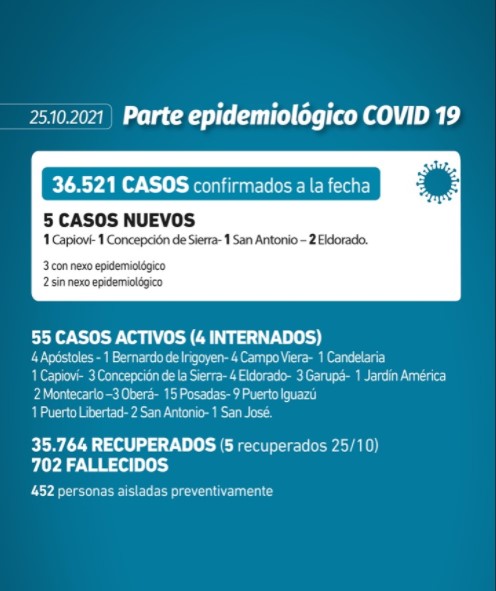 25.10.2021 Parte epidemiológico COVID 19

36.521 CASOS confirmados a la fecha

5 CASOS NUEVOS
1 Capioví- 1 Concepción de Sierra- 1 San Antonio – 2 Eldorado.

3 con nexo epidemiológico
2 sin nexo epidemiológico

55 CASOS ACTIVOS (4 INTERNADOS)
4 Apóstoles - 1 Bernardo de Irigoyen- 4 Campo Viera- 1 Candelaria
1 Capioví- 3 Concepción de la Sierra- 4 Eldorado- 3 Garupá- 1 Jardín América
2 Montecarlo –3 Oberá- 15 Posadas- 9 Puerto Iguazú
1 Puerto Libertad- 2 San Antonio- 1 San José.

35.764 RECUPERADOS (5 recuperados 25/10)
702 FALLECIDOS

452 personas aisladas preventivamente